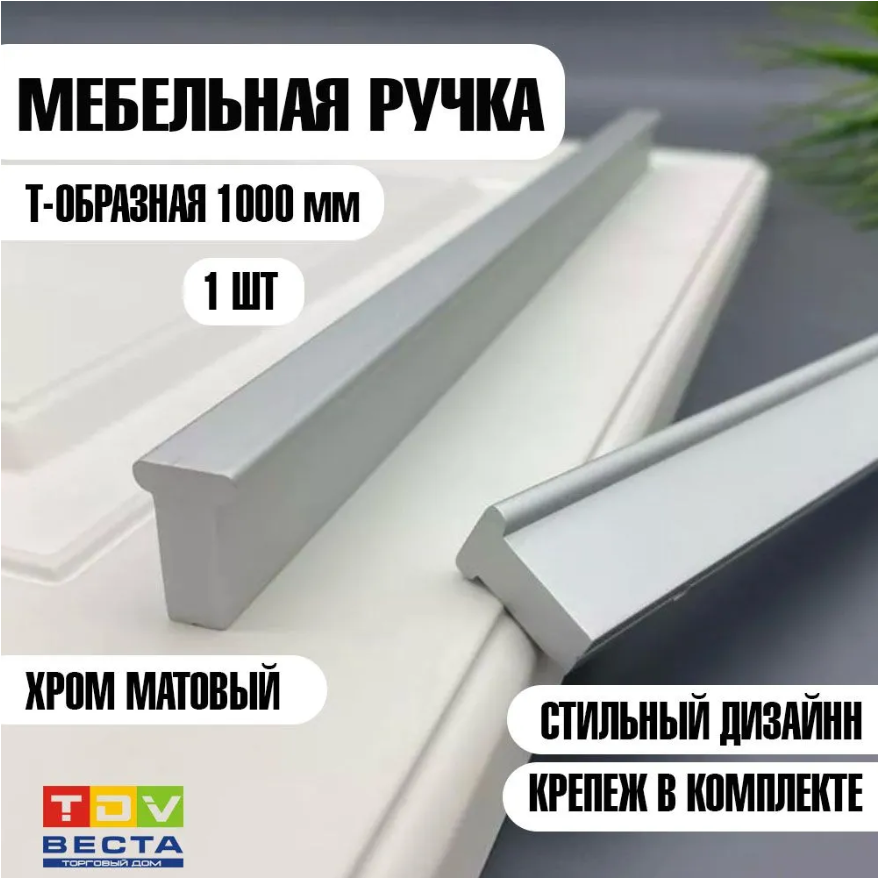 МЕБЕЛЬНАЯ РУЧКА

Т-ОБРАЗНАЯ 1000 мм

1 ШТ

ХРОМ МАТОВЫЙ

СТИЛЬНЫЙ ДИЗАЙНН

КРЕПЕЖ В КОМПЛЕКТЕ

TDV
ВЕСТА
ТОРГОВЫЙ ДОМ